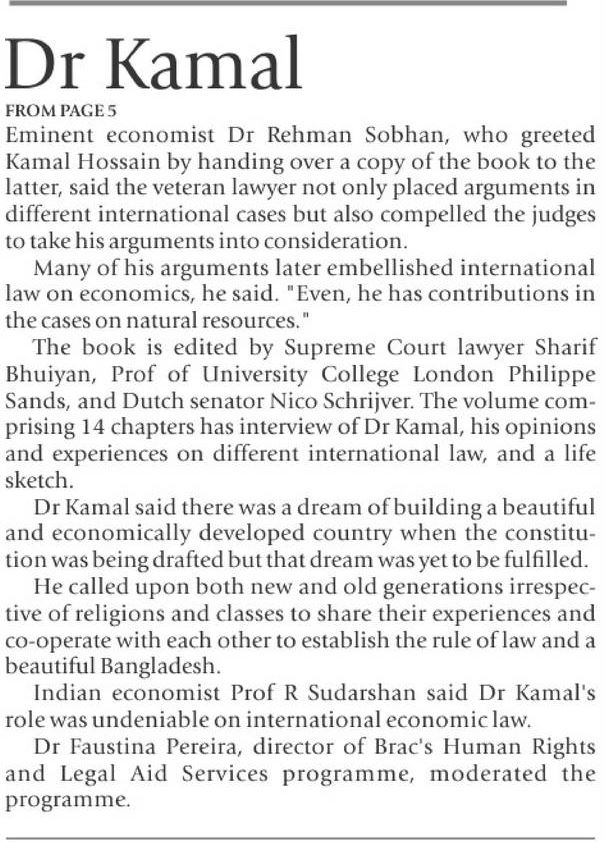 Dr Kamal

FROM PAGE 5

Eminent economist Dr Rehman Sobhan, who greeted Kamal Hossain by handing over a copy of the book to the latter, said the veteran lawyer not only placed arguments in different international cases but also compelled the judges to take his arguments into consideration.

Many of his arguments later embellished international law on economics, he said. "Even, he has contributions in the cases on natural resources."

The book is edited by Supreme Court lawyer Sharif Bhuiyan, Prof of University College London Philippe Sands, and Dutch senator Nico Schrijver. The volume comprising 14 chapters has interview of Dr Kamal, his opinions and experiences on different international law, and a life sketch.

Dr Kamal said there was a dream of building a beautiful and economically developed country when the constitution was being drafted but that dream was yet to be fulfilled.

He called upon both new and old generations irrespective of religions and classes to share their experiences and co-operate with each other to establish the rule of law and a beautiful Bangladesh.

Indian economist Prof R Sudarshan said Dr Kamal's role was undeniable on international economic law.

Dr Faustina Pereira, director of Brac's Human Rights and Legal Aid Services programme, moderated the programme.